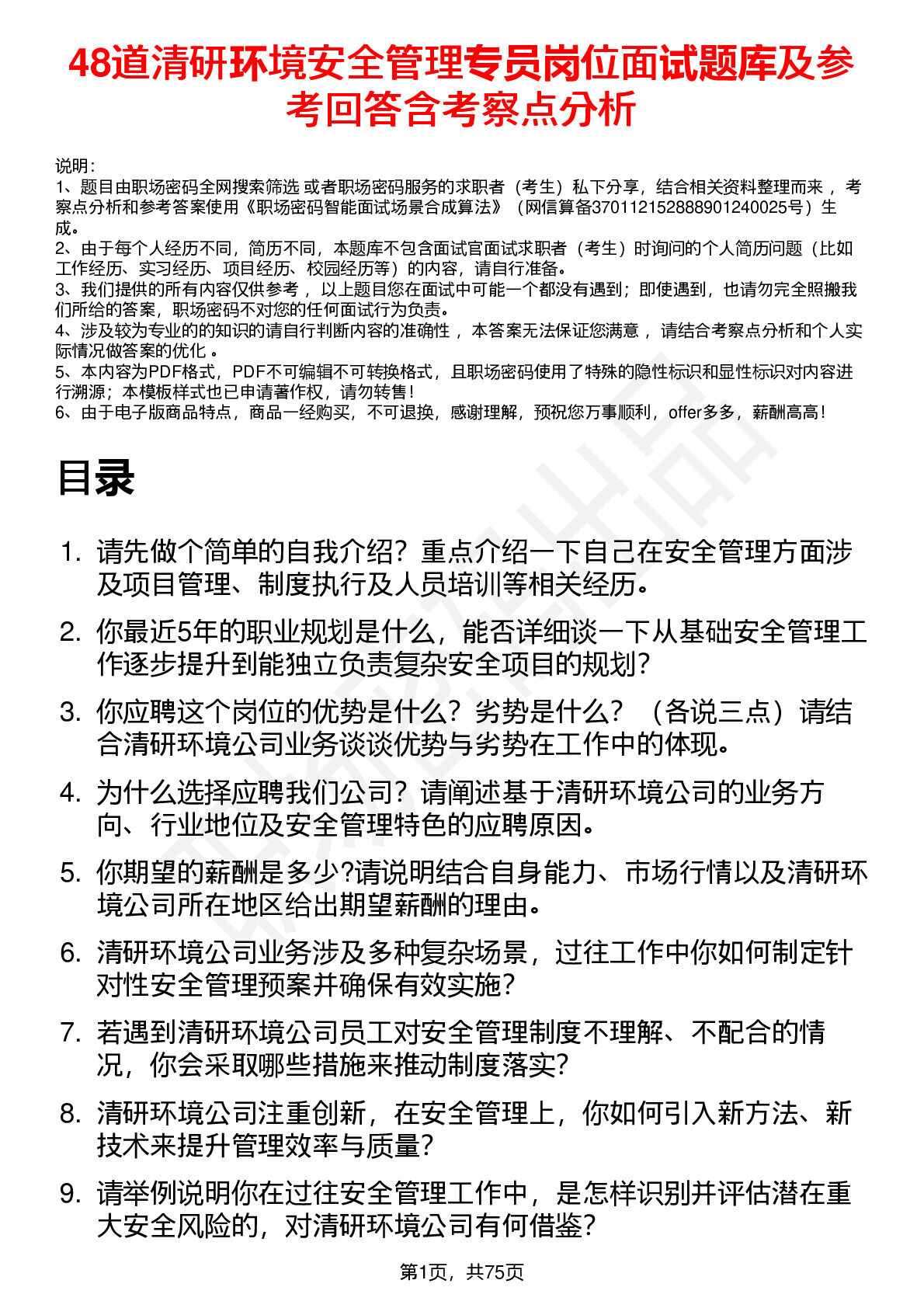 48道清研环境安全管理专员岗位面试题库及参考回答含考察点分析

说明：
1、题目由职场密码全网搜索筛选 或者职场密码服务的求职者（考生）私下分享，结合相关资料整理而来 ，考察点分析和参考答案使用《职场密码智能面试场景合成算法》（网信算备370112152888901240025号）生成。
2、由于每个人经历不同，简历不同，本题库不包含面试官面试求职者（考生）时询问的个人简历问题（比如工作经历、实习经历、项目经历、校园经历等）的内容，请自行准备。
3、我们提供的所有内容仅供参考 ，以上题目您在面试中可能一个都没有遇到；即使遇到，也请勿完全照搬我们所给的答案，职场密码不对您的任何面试行为负责。
4、涉及较为专业的的知识的请自行判断内容的准确性 ，本答案无法保证您满意 ，请结合考察点分析和个人实际情况做答案的优化 。
5、本内容为PDF格式，PDF不可编辑不可转换格式，且职场密码使用了特殊的隐性标识和显性标识对内容进行溯源；本模板样式也已申请著作权，请勿转售！
6、由于电子版商品特点，商品一经购买，不可退换，感谢理解，预祝您万事顺利，offer多多，薪酬高高！

目录

1. 请先做个简单的自我介绍？重点介绍一下自己在安全管理方面涉及项目管理、制度执行及人员培训等相关经历。
2. 你最近5年的职业规划是什么，能否详细谈一下从基础安全管理工作逐步提升到能独立负责复杂安全项目的规划？
3. 你应聘这个岗位的优势是什么？劣势是什么？（各说三点）请结合清研环境公司业务谈谈优势与劣势在工作中的体现。
4. 为什么选择应聘我们公司？请阐述基于清研环境公司的业务方向、行业地位及安全管理特色的应聘原因。
5. 你期望的薪酬是多少?请说明结合自身能力、市场行情以及清研环境公司所在地区给出期望薪酬的理由。
6. 清研环境公司业务涉及多种复杂场景，过往工作中你如何制定针对性安全管理预案并确保有效实施？
7. 若遇到清研环境公司员工对安全管理制度不理解、不配合的情况，你会采取哪些措施来推动制度落实？
8. 清研环境公司注重创新，在安全管理上，你如何引入新方法、新技术来提升管理效率与质量？
9. 请举例说明你在过往安全管理工作中，是怎样识别并评估潜在重大安全风险的，对清研环境公司有何借鉴？

第1页，共75页